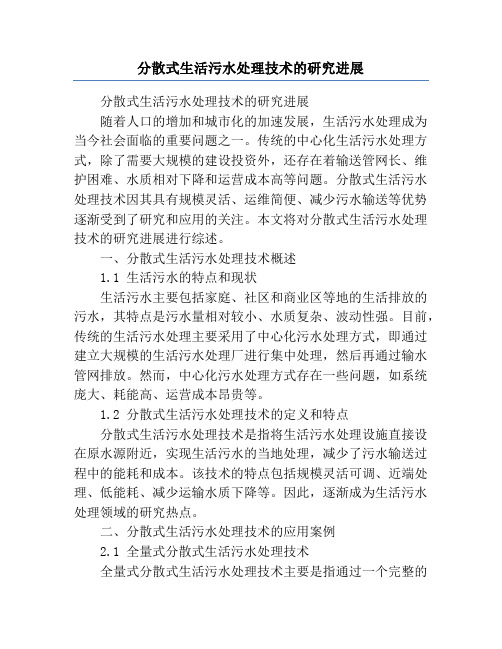 分散式生活污水处理技术的研究进展

分散式生活污水处理技术的研究进展

随着人口的增加和城市化的加速发展，生活污水处理成为当今社会面临的重要问题之一。传统的中心化生活污水处理方式，除了需要大规模的建设投资外，还存在着输送管网长、维护困难、水质相对下降和运营成本高等问题。分散式生活污水处理技术因其具有规模灵活、运维简便、减少污水输送等优势逐渐受到了研究和应用的关注。本文将对分散式生活污水处理技术的研究进展进行综述。

一、分散式生活污水处理技术概述

1.1 生活污水的特点和现状

生活污水主要包括家庭、社区和商业区等地的生活排放的污水，其特点是污水量相对较小、水质复杂、波动性强。目前，传统的生活污水处理主要采用了中心化污水处理方式，即通过建立大规模的生活污水处理厂进行集中处理，然后再通过输水管网排放。然而，中心化污水处理方式存在一些问题，如系统庞大、耗能高、运营成本昂贵等。

1.2 分散式生活污水处理技术的定义和特点

分散式生活污水处理技术是指将生活污水处理设施直接设在原水源附近，实现生活污水的当地处理，减少了污水输送过程中的能耗和成本。该技术的特点包括规模灵活可调、近端处理、低能耗、减少运输水质下降等。因此，逐渐成为生活污水处理领域的研究热点。

二、分散式生活污水处理技术的应用案例

2.1 全量式分散式生活污水处理技术

全量式分散式生活污水处理技术主要是指通过一个完整的